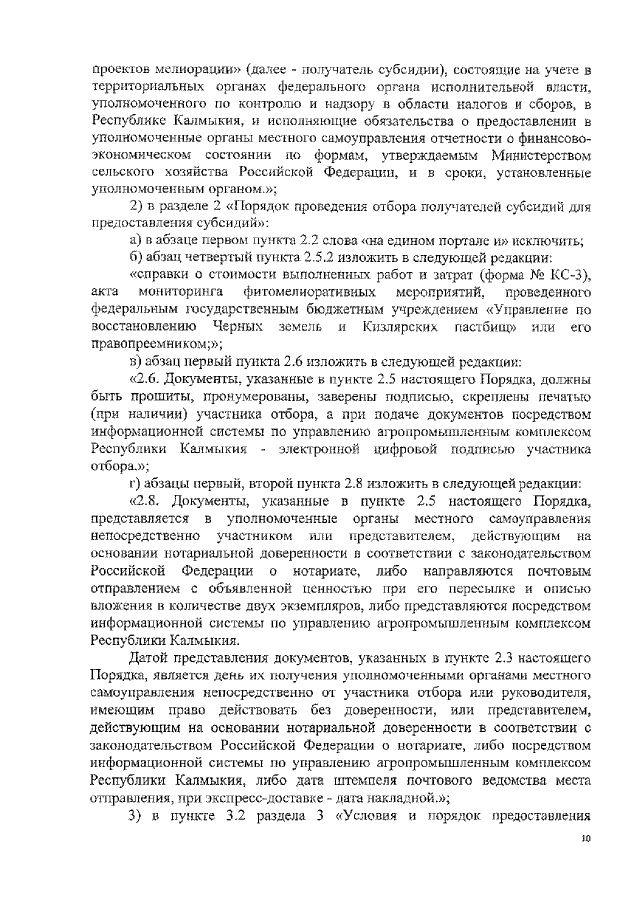 проектов мелиорации» (далее - получатель субсидии), состоящие на учете в территориальных органах федерального органа исполнительной власти, уполномоченного по контролю и надзору в области налогов и сборов, в Республике Калмыкия, и исполняющие обязательства о предоставлении в уполномоченные органы местного самоуправления отчетности о финансово-экономическом состоянии по формам, утверждаемым Министерством сельского хозяйства Российской Федерации, и в сроки, установленные уполномоченным органом.»;

2) в разделе 2 «Порядок проведения отбора получателей субсидий для предоставления субсидий»:

а) в абзаце первом пункта 2.2 слова «на едином портале и» исключить;

б) абзац четвертый пункта 2.5.2 изложить в следующей редакции:

«справки о стоимости выполненных работ и затрат (форма № КС-3), акта мониторинга фитомелиоративных мероприятий, проведенного федеральным государственным бюджетным учреждением «Управление по восстановлению Черных земель и Кизлярских пастбищ» или его правопреемником;»;

в) абзац первый пункта 2.6 изложить в следующей редакции:

«2.6. Документы, указанные в пункте 2.5 настоящего Порядка, должны быть прошиты, пронумерованы, заверены подписью, скреплены печатью (при наличии) участника отбора, а при подаче документов посредством информационной системы по управлению агропромышленным комплексом Республики Калмыкия - электронной цифровой подписью участника отбора.»;

г) абзацы первый, второй пункта 2.8 изложить в следующей редакции:

«2.8. Документы, указанные в пункте 2.5 настоящего Порядка, представляется в уполномоченные органы местного самоуправления непосредственно участником или представителем, действующим на основании нотариальной доверенности в соответствии с законодательством Российской Федерации о нотариате, либо направляются почтовым отправлением с объявленной ценностью при его пересылке и описью вложения в количестве двух экземпляров, либо представляются посредством информационной системы по управлению агропромышленным комплексом Республики Калмыкия.

Датой представления документов, указанных в пункте 2.3 настоящего Порядка, является день их получения уполномоченными органами местного самоуправления непосредственно от участника отбора или руководителя, имеющим право действовать без доверенности, или представителем, действующим на основании нотариальной доверенности в соответствии с законодательством Российской Федерации о нотариате, либо посредством информационной системы по управлению агропромышленным комплексом Республики Калмыкия, либо дата штемпеля почтового ведомства места отправления, при экспресс-доставке - дата накладной.»;

3) в пункте 3.2 раздела 3 «Условия и порядок предоставления

10